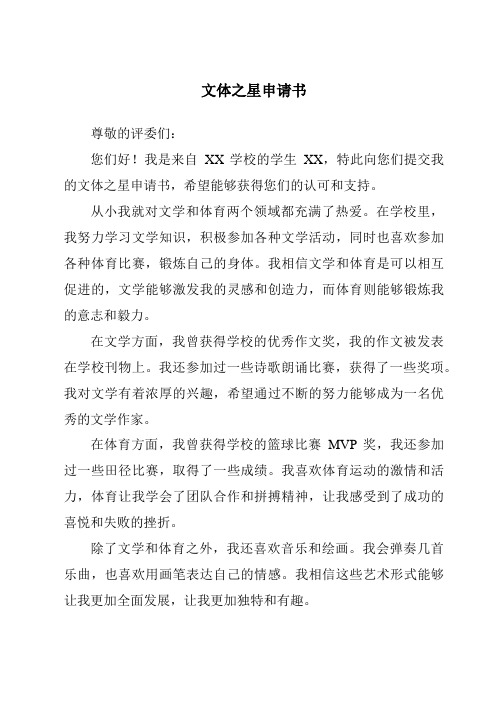 文体之星申请书

尊敬的评委们：

您们好！我是来自 XX 学校的学生 XX，特此向您们提交我的文体之星申请书，希望能够获得您们的认可和支持。

从小我就对文学和体育两个领域都充满了热爱。在学校里，我努力学习文学知识，积极参加各种文学活动，同时也喜欢参加各种体育比赛，锻炼自己的身体。我相信文学和体育是可以相互促进的，文学能够激发我的灵感和创造力，而体育则能够锻炼我的意志和毅力。

在文学方面，我曾获得学校的优秀作文奖，我的作文被发表在学校刊物上。我还参加过一些诗歌朗诵比赛，获得了一些奖项。我对文学有着浓厚的兴趣，希望通过不断的努力能够成为一名优秀的文学作家。

在体育方面，我曾获得学校的篮球比赛 MVP 奖，我还参加过一些田径比赛，取得了一些成绩。我喜欢体育运动的激情和活力，体育让我学会了团队合作和拼搏精神，让我感受到了成功的喜悦和失败的挫折。

除了文学和体育之外，我还喜欢音乐和绘画。我会弹奏几首乐曲，也喜欢用画笔表达自己的情感。我相信这些艺术形式能够让我更加全面发展，让我更加独特和有趣。